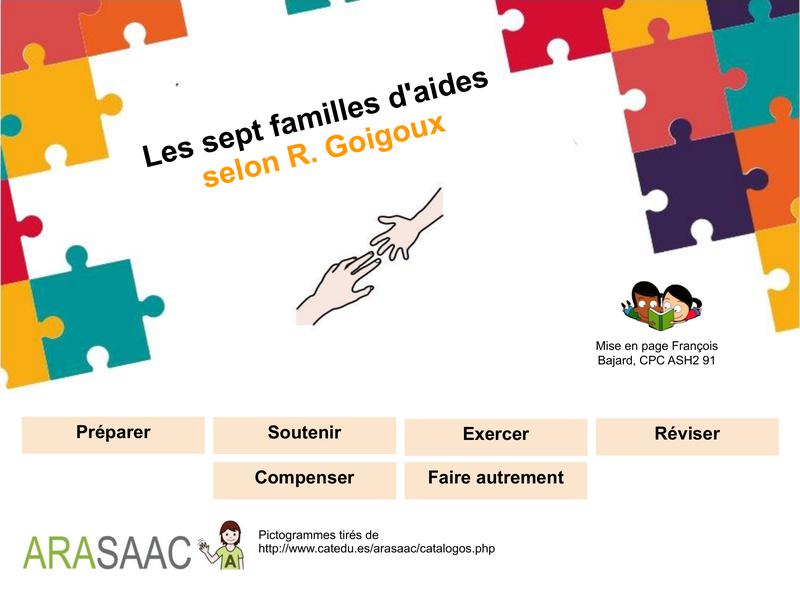 Les sept familles d'aides
selon R. Goigoux

Mise en page François Bajard, CPC ASH2 91

Préparer

Soutenir

Exercer

Réviser

Compenser

Faire autrement

ARASAAC

A

Pictogrammes tirés de http://www.catedu.es/arasaac/catalogos.php